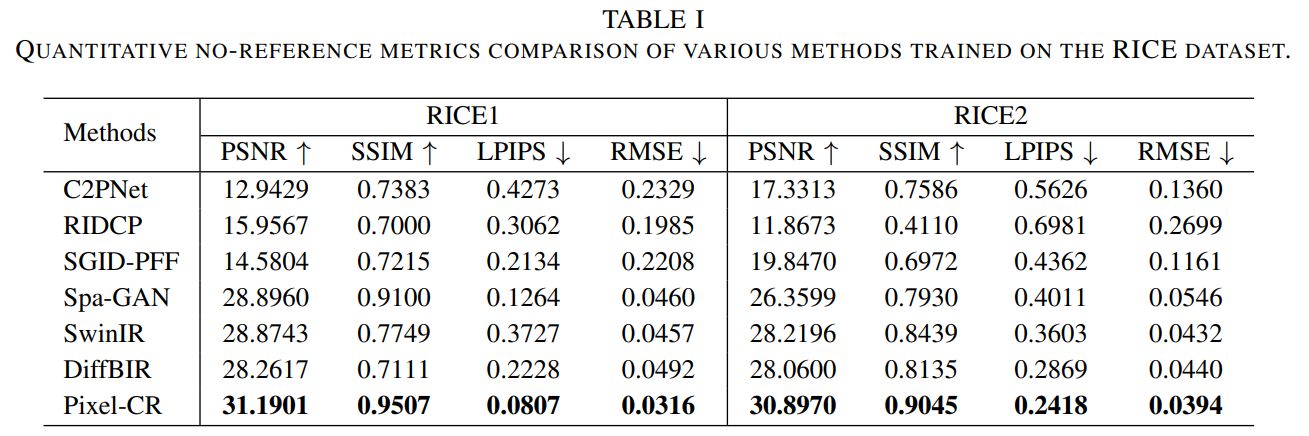 TABLE I
QUANTITATIVE NO-REFERENCE METRICS COMPARISON OF VARIOUS METHODS TRAINED ON THE RICE DATASET.

| Methods | RICE1 | | | | RICE2 | | | |
|---|---|---|---|---|---|---|---|---|
| | PSNR ↑ | SSIM ↑ | LPIPS ↓ | RMSE ↓ | PSNR ↑ | SSIM ↑ | LPIPS ↓ | RMSE ↓ |
| C2PNet | 12.9429 | 0.7383 | 0.4273 | 0.2329 | 17.3313 | 0.7586 | 0.5626 | 0.1360 |
| RIDCP | 15.9567 | 0.7000 | 0.3062 | 0.1985 | 11.8673 | 0.4110 | 0.6981 | 0.2699 |
| SGID-PFF | 14.5804 | 0.7215 | 0.2134 | 0.2208 | 19.8470 | 0.6972 | 0.4362 | 0.1161 |
| Spa-GAN | 28.8960 | 0.9100 | 0.1264 | 0.0460 | 26.3599 | 0.7930 | 0.4011 | 0.0546 |
| SwinIR | 28.8743 | 0.7749 | 0.3727 | 0.0457 | 28.2196 | 0.8439 | 0.3603 | 0.0432 |
| DiffBIR | 28.2617 | 0.7111 | 0.2228 | 0.0492 | 28.0600 | 0.8135 | 0.2869 | 0.0440 |
| Pixel-CR | 31.1901 | 0.9507 | 0.0807 | 0.0316 | 30.8970 | 0.9045 | 0.2418 | 0.0394 |